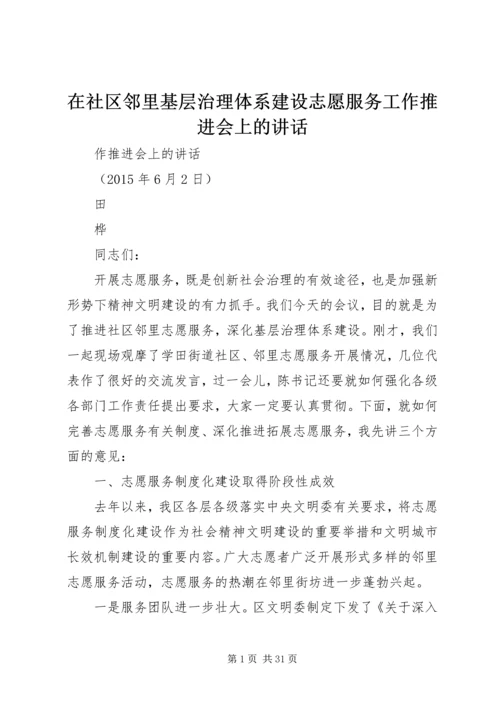 在社区邻里基层治理体系建设志愿服务工作推进会上的讲话

作推进会上的讲话

（2015 年 6 月 2 日）

田

桦

同志们：

开展志愿服务，既是创新社会治理的有效途径，也是加强新形势下精神文明建设的有力抓手。我们今天的会议，目的就是为了推进社区邻里志愿服务，深化基层治理体系建设。刚才，我们一起现场观摩了学田街道社区、邻里志愿服务开展情况，几位代表作了很好的交流发言，过一会儿，陈书记还要就如何强化各级各部门工作责任提出要求，大家一定要认真贯彻。下面，就如何完善志愿服务有关制度、深化推进拓展志愿服务，我先讲三个方面的意见：

一、志愿服务制度化建设取得阶段性成效

去年以来，我区各层各级落实中央文明委有关要求，将志愿服务制度化建设作为社会精神文明建设的重要举措和文明城市长效机制建设的重要内容。广大志愿者广泛开展形式多样的邻里志愿服务活动，志愿服务的热潮在邻里街坊进一步蓬勃兴起。

一是服务团队进一步壮大。区文明委制定下发了《关于深入

第 1 页 共 31 页